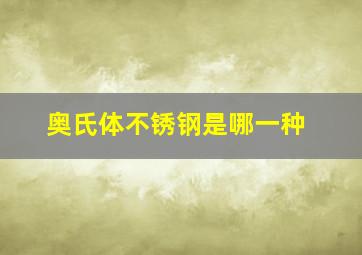 奥氏体不锈钢是哪一种